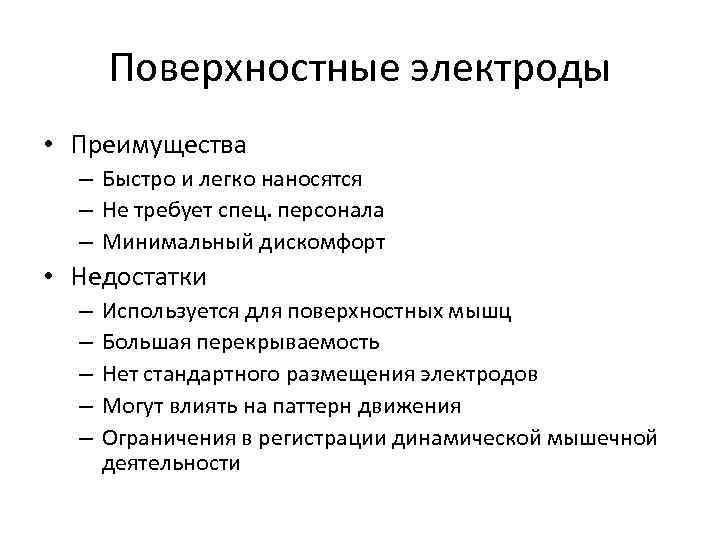 Поверхностные электроды

• Преимущества
– Быстро и легко наносятся
– Не требует спец. персонала
– Минимальный дискомфорт
• Недостатки
– Используется для поверхностных мышц
– Большая перекрываемость
– Нет стандартного размещения электродов
– Могут влиять на паттерн движения
– Ограничения в регистрации динамической мышечной деятельности